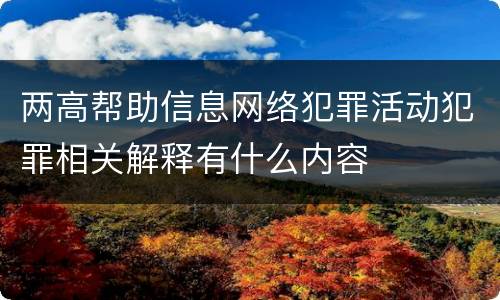 两高帮助信息网络犯罪活动犯罪相关解释有什么内容